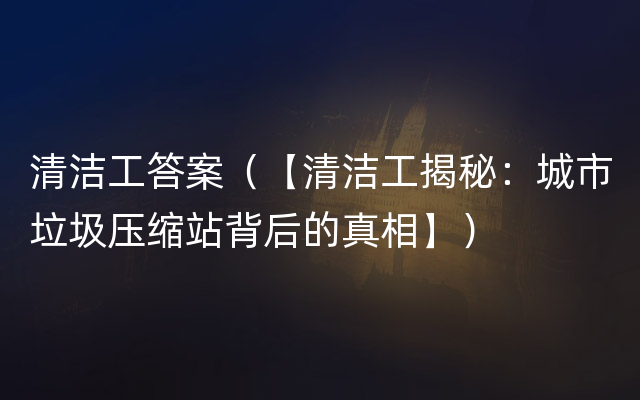 清洁工答案（【清洁工揭秘：城市垃圾压缩站背后的真相】）